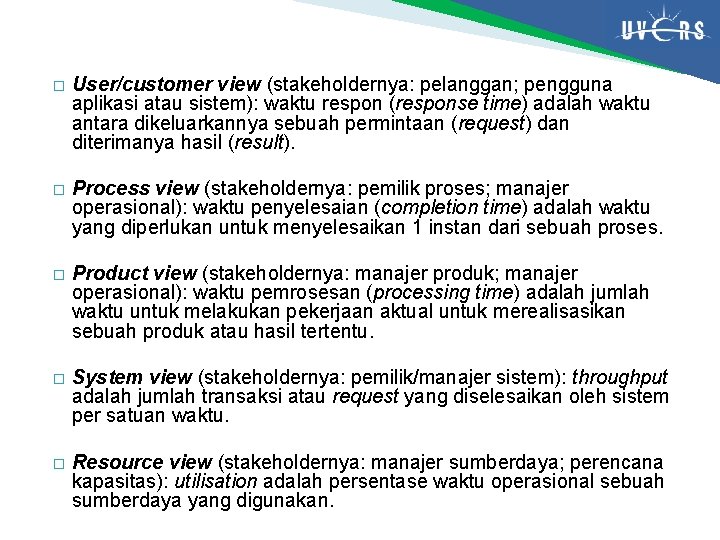 UVERS

□ User/customer view (stakeholdernya: pelanggan; pengguna aplikasi atau sistem): waktu respon (response time) adalah waktu antara dikeluarkannya sebuah permintaan (request) dan diterimanya hasil (result).

□ Process view (stakeholdernya: pemilik proses; manajer operasional): waktu penyelesaian (completion time) adalah waktu yang diperlukan untuk menyelesaikan 1 instan dari sebuah proses.

□ Product view (stakeholdernya: manajer produk; manajer operasional): waktu pemrosesan (processing time) adalah jumlah waktu untuk melakukan pekerjaan aktual untuk merealisasikan sebuah produk atau hasil tertentu.

□ System view (stakeholdernya: pemilik/manajer sistem): throughput adalah jumlah transaksi atau request yang diselesaikan oleh sistem per satuan waktu.

□ Resource view (stakeholdernya: manajer sumberdaya; perencana kapasitas): utilisation adalah persentase waktu operasional sebuah sumberdaya yang digunakan.